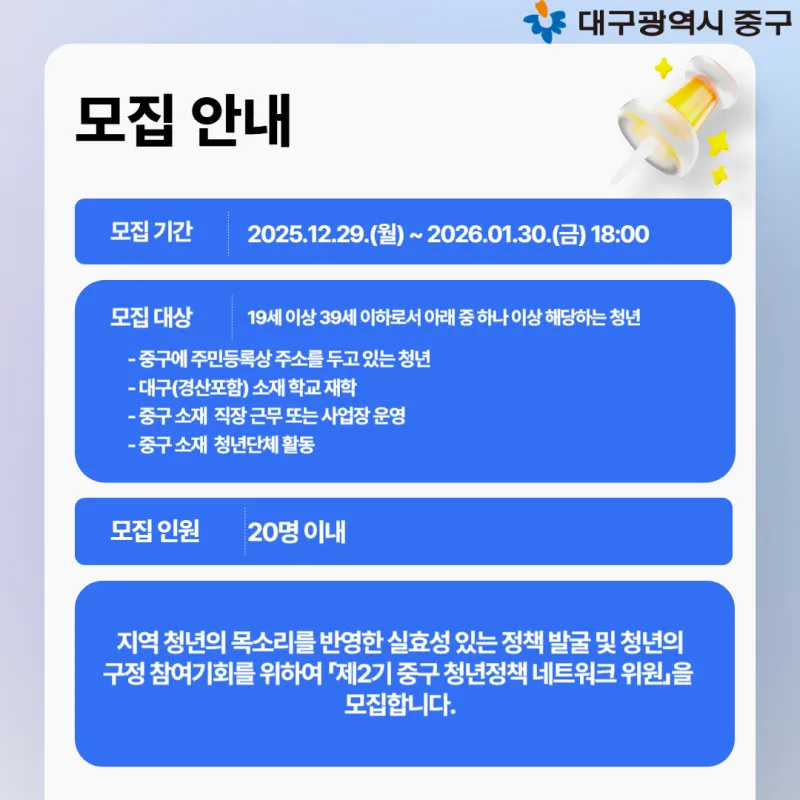 대구광역시 중구

모집 안내

모집 기간
2025.12.29.(월) ~ 2026.01.30.(금) 18:00

모집 대상
19세 이상 39세 이하로서 아래 중 하나 이상 해당하는 청년

- 중구에 주민등록상 주소를 두고 있는 청년
- 대구(경산포함) 소재 학교 재학
- 중구 소재 직장 근무 또는 사업장 운영
- 중구 소재 청년단체 활동

모집 인원
20명 이내

지역 청년의 목소리를 반영한 실효성 있는 정책 발굴 및 청년의 구정 참여기회를 위하여 「제2기 중구 청년정책 네트워크 위원」을 모집합니다.